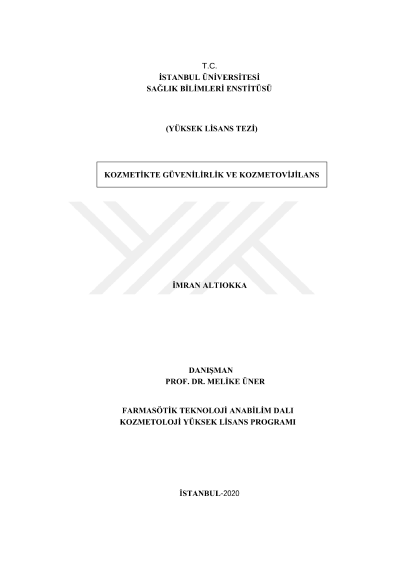 T.C.
İSTANBUL ÜNİVERSİTESİ
SAĞLIK BİLİMLERİ ENSTİTÜSÜ

(YÜKSEK LİSANS TEZİ)

KOZMETİKTE GÜVENİLİRLİK VE KOZMETOVİJİLANS

İMRAN ALTIOKKA

DANIŞMAN
PROF. DR. MELİKE ÜNER

FARMASÖTİK TEKNOLOJİ ANABİLİM DALI
KOZMETOLOJİ YÜKSEK LİSANS PROGRAMI

İSTANBUL-2020